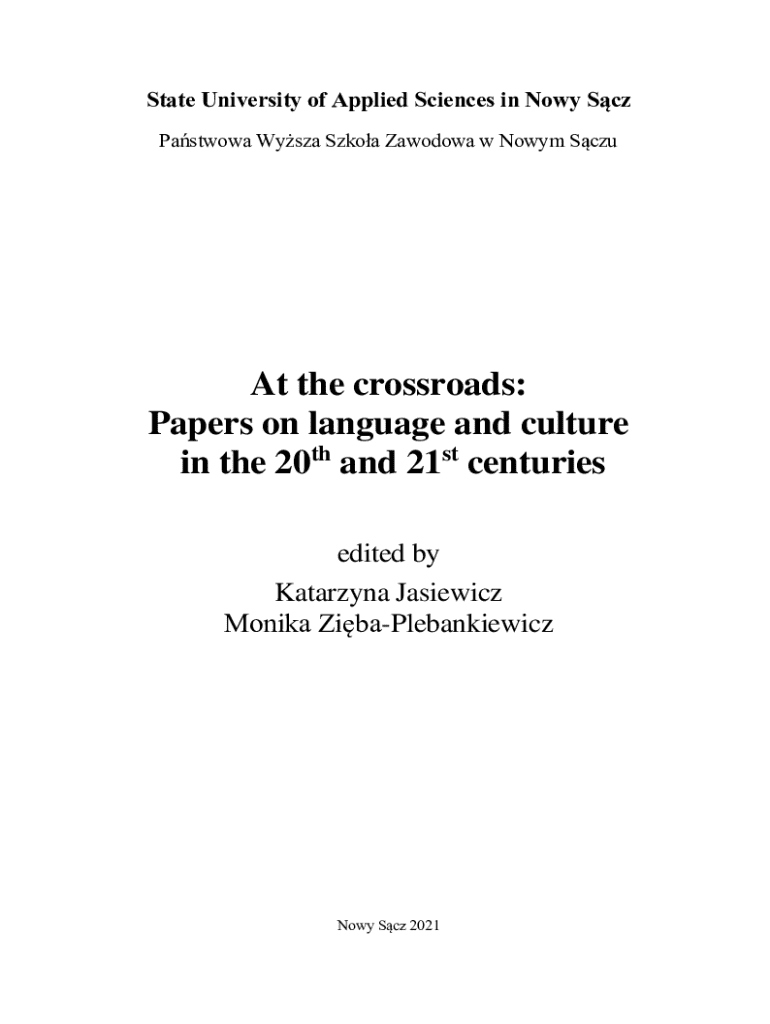 State University of Applied Sciences in Nowy Sącz

Państwowa Wyższa Szkoła Zawodowa w Nowym Sączu

At the crossroads:
Papers on language and culture in the 20$^{th}$ and 21$^{st}$ centuries

edited by
Katarzyna Jasiewicz
Monika Zięba-Plebankiewicz

Nowy Sącz 2021